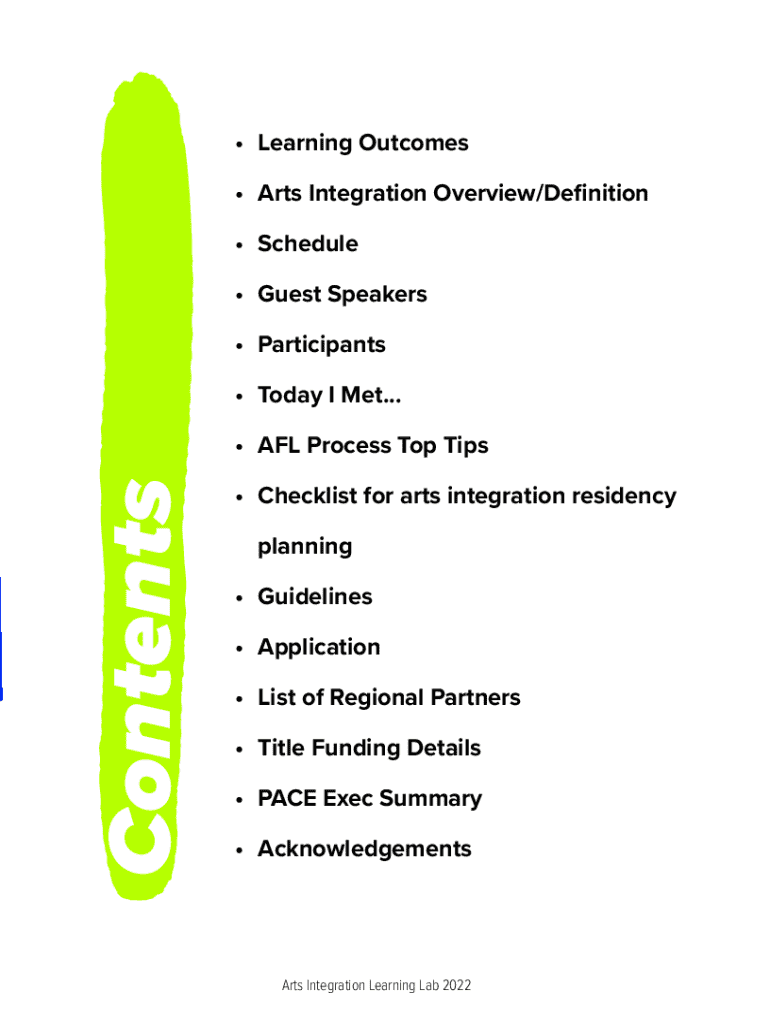 Contents

• Learning Outcomes
• Arts Integration Overview/Definition
• Schedule
• Guest Speakers
• Participants
• Today I Met...
• AFL Process Top Tips
• Checklist for arts integration residency planning
• Guidelines
• Application
• List of Regional Partners
• Title Funding Details
• PACE Exec Summary
• Acknowledgements

Arts Integration Learning Lab 2022